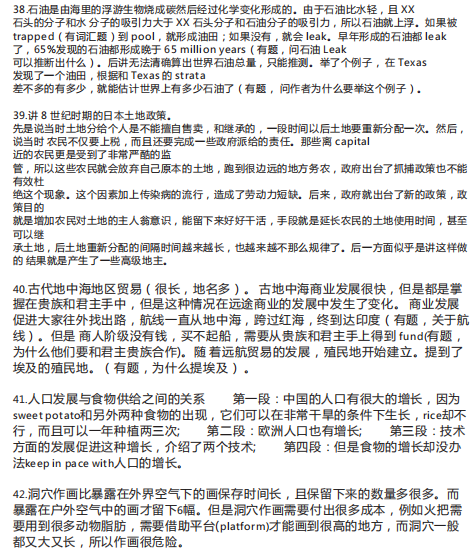 38.石油是由海里的浮游生物烧成碳然后经过化学变化形成的。由于石油比水轻，且 XX 石头的分子和水 分子的吸引力大于 XX 石头分子和石油分子的吸引力，所以石油就上浮。如果被 trapped（有词汇题）到 pool，就形成油田；如果没有，就会 leak。早年形成的石油都 leak 了，65%发现的石油都形成晚于 65 million years（有题，问石油 Leak 可以推断出什么）。后讲无法清确算出世界石油总量，只能推测。举了个例子，在 Texas 发现了一个油田，根据和 Texas 的 strata 差不多的有多少，就能估计世界上有多少石油了（有题，问作者为什么要举这个例子）。

39.讲 8 世纪时期的日本土地政策。
先是说当时土地分给个人是不能擅自售卖，和继承的，一段时间以后土地要重新分配一次。然后，说当时 农民不仅要上税，而且还要完成一些政府派给的责任。那些离 capital 近的农民更是受到了非常严酷的监管，所以这些农民就会放弃自己原本的土地，跑到很边远的地方务农，政府出台了抓捕政策也不能有效杜绝这个现象。这个因素加上传染病的流行，造成了劳动力短缺。后来，政府就出台了新的政策，政策目的就是增加农民对土地的主人翁意识，能留下来好好干活，手段就是延长农民的土地使用时间，甚至可以继承土地，后土地重新分配的间隔时间越来越长，也越来越不那么规律了。后一方面似乎是讲这样做的 结果就是产生了一些高级地主。

40.古代地中海地区贸易（很长，地名多）。 古地中海商业发展很快，但是都是掌握在贵族和君主手中，但是这种情况在远途商业的发展中发生了变化。 商业发展促进大家往外找出路，航线一直从地中海，跨过红海，终到达印度（有题，关于航线）。但是 商人阶级没有钱，买不起船，需要从贵族和君主手上得到 fund(有题，为什么他们要和君主贵族合作)。随 着远航贸易的发展，殖民地开始建立。提到了埃及的殖民地。（有题，为什么提埃及）。

41.人口发展与食物供给之间的关系　　第一段：中国的人口有很大的增长，因为 sweet potato和另外两种食物的出现，它们可以在非常干旱的条件下生长，rice却不行，而且可以一年种植两三次;　　第二段：欧洲人口也有增长;　　第三段：技术方面的发展促进这种增长，介绍了两个技术;　　第四段：但是食物的增长却没办法keep in pace with人口的增长。

42.洞穴作画比暴露在外界空气下的画保存时间长，且保留下来的数量多很多。而暴露在户外空气中的画才留下6幅。但是洞穴作画需要付出很多成本，例如火把需要用到很多动物脂肪，需要借助平台(platform)才能画到很高的地方，而洞穴一般都又大又长，所以作画很危险。